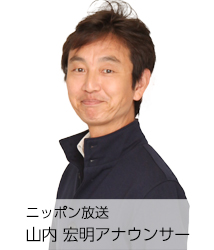 ニッポン放送
山内 宏明アナウンサー